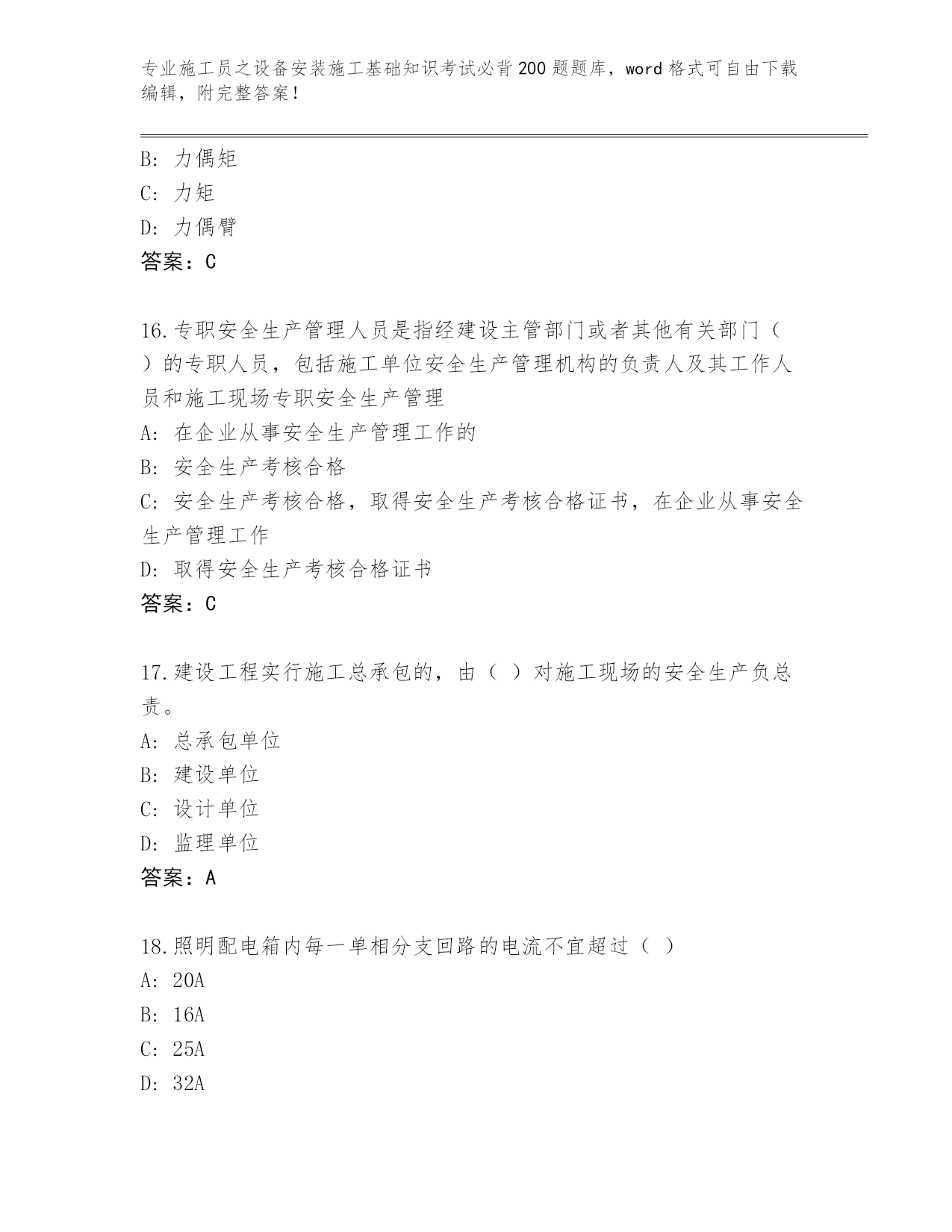 专业施工员之设备安装施工基础知识考试必背200题题库，word格式可自由下载编辑，附完整答案！

B: 力偶矩
C: 力矩
D: 力偶臂
答案：C

16.专职安全生产管理人员是指经建设主管部门或者其他有关部门（ ）的专职人员，包括施工单位安全生产管理机构的负责人及其工作人员和施工现场专职安全生产管理
A: 在企业从事安全生产管理工作的
B: 安全生产考核合格
C: 安全生产考核合格，取得安全生产考核合格证书，在企业从事安全生产管理工作
D: 取得安全生产考核合格证书
答案：C

17.建设工程实行施工总承包的，由（ ）对施工现场的安全生产负总责。
A: 总承包单位
B: 建设单位
C: 设计单位
D: 监理单位
答案：A

18.照明配电箱内每一单相分支回路的电流不宜超过（ ）
A: 20A
B: 16A
C: 25A
D: 32A